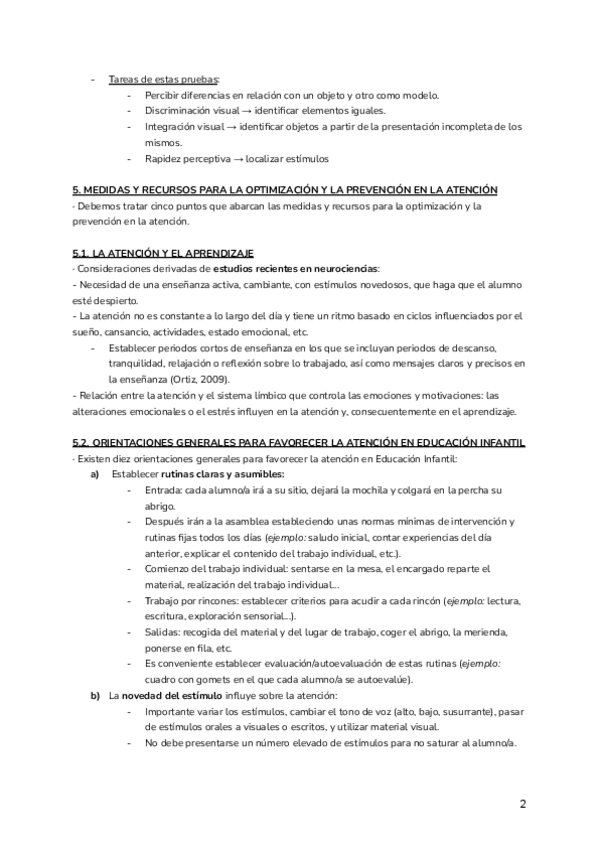 - Tareas de estas pruebas:
- Percibir diferencias en relación con un objeto y otro como modelo.
- Discriminación visual → identificar elementos iguales.
- Integración visual → identificar objetos a partir de la presentación incompleta de los mismos.
- Rapidez perceptiva → localizar estímulos

5. MEDIDAS Y RECURSOS PARA LA OPTIMIZACIÓN Y LA PREVENCIÓN EN LA ATENCIÓN
- Debemos tratar cinco puntos que abarcan las medidas y recursos para la optimización y la prevención en la atención.

5.1. LA ATENCIÓN Y EL APRENDIZAJE
- Consideraciones derivadas de estudios recientes en neurociencias:
- Necesidad de una enseñanza activa, cambiante, con estímulos novedosos, que haga que el alumno esté despierto.
- La atención no es constante a lo largo del día y tiene un ritmo basado en ciclos influenciados por el sueño, cansancio, actividades, estado emocional, etc.
- Establecer periodos cortos de enseñanza en los que se incluyan periodos de descanso, tranquilidad, relajación o reflexión sobre lo trabajado, así como mensajes claros y precisos en la enseñanza (Ortiz, 2009).
- Relación entre la atención y el sistema límbico que controla las emociones y motivaciones: las alteraciones emocionales o el estrés influyen en la atención y, consecuentemente en el aprendizaje.

5.2. ORIENTACIONES GENERALES PARA FAVORECER LA ATENCIÓN EN EDUCACIÓN INFANTIL
- Existen diez orientaciones generales para favorecer la atención en Educación Infantil:
a) Establecer rutinas claras y asumibles:
- Entrada: cada alumno/a irá a su sitio, dejará la mochila y colgará en la percha su abrigo.
- Después irán a la asamblea estableciendo unas normas mínimas de intervención y rutinas fijas todos los días (ejemplo: saludo inicial, contar experiencias del día anterior, explicar el contenido del trabajo individual, etc.).
- Comienzo del trabajo individual: sentarse en la mesa, el encargado reparte el material, realización del trabajo individual...
- Trabajo por rincones: establecer criterios para acudir a cada rincón (ejemplo: lectura, escritura, exploración sensorial...).
- Salidas: recogida del material y del lugar de trabajo, coger el abrigo, la merienda, ponerse en fila, etc.
- Es conveniente establecer evaluación/autoevaluación de estas rutinas (ejemplo: cuadro con gomets en el que cada alumno/a se autoevalúe).
b) La novedad del estímulo influye sobre la atención:
- Importante variar los estímulos, cambiar el tono de voz (alto, bajo, susurrante), pasar de estímulos orales a visuales o escritos, y utilizar material visual.
- No debe presentarse un número elevado de estímulos para no saturar al alumno/a.

2